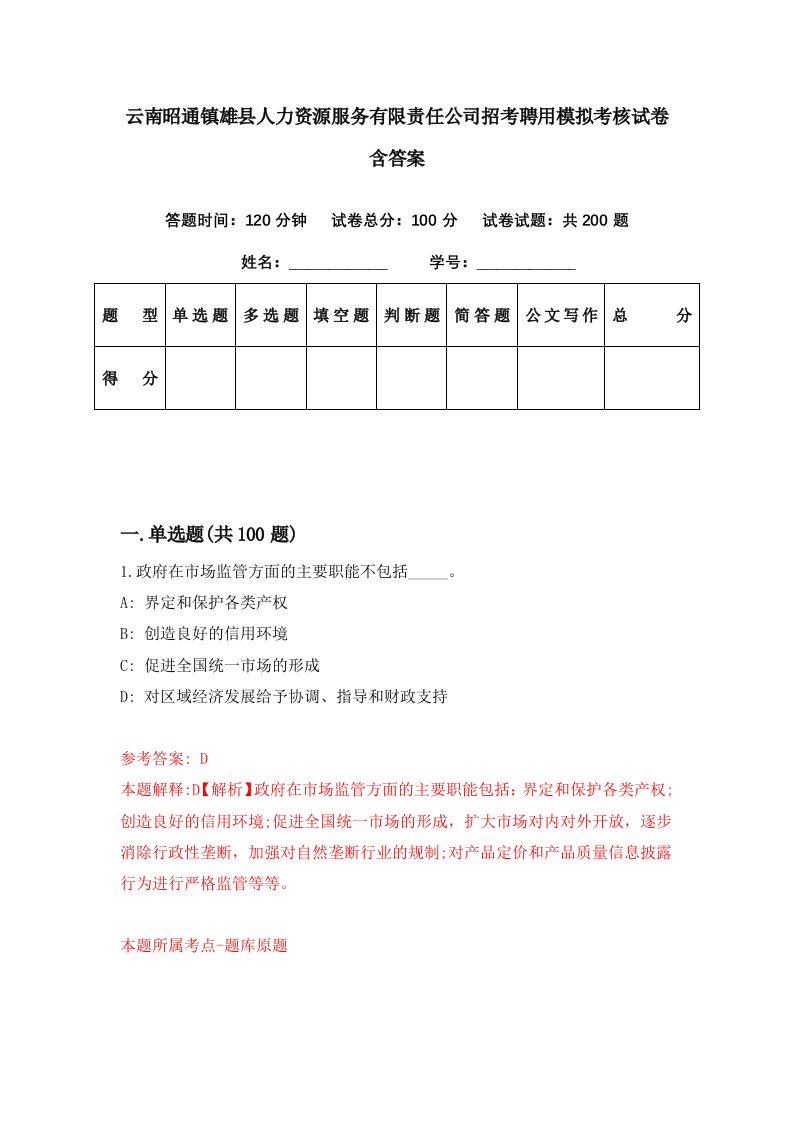 云南昭通镇雄县人力资源服务有限责任公司招考聘用模拟考核试卷含答案

答题时间：120 分钟　试卷总分：100 分　试卷试题：共 200 题

姓名：____________　学号：____________

| 题　型 | 单选题 | 多选题 | 填空题 | 判断题 | 简答题 | 公文写作 | 总　分 |
|---|---|---|---|---|---|---|---|
| 得　分 | | | | | | | |

一.单选题(共 100 题)

1.政府在市场监管方面的主要职能不包括_____。

A: 界定和保护各类产权

B: 创造良好的信用环境

C: 促进全国统一市场的形成

D: 对区域经济发展给予协调、指导和财政支持

参考答案: D

本题解释:D【解析】政府在市场监管方面的主要职能包括：界定和保护各类产权;创造良好的信用环境;促进全国统一市场的形成，扩大市场对内对外开放，逐步消除行政性垄断，加强对自然垄断行业的规制;对产品定价和产品质量信息披露行为进行严格监管等等。

本题所属考点-题库原题